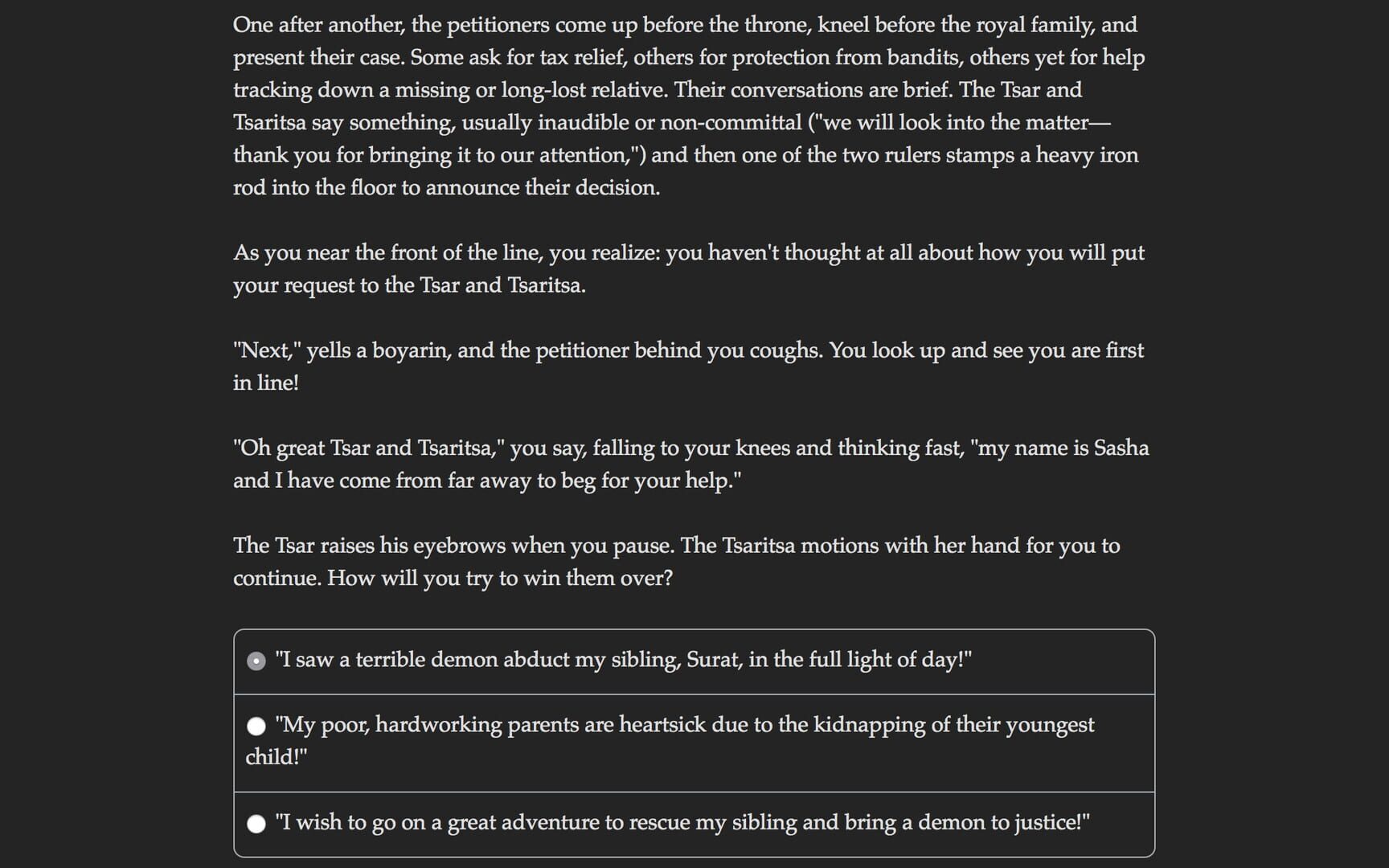 One after another, the petitioners come up before the throne, kneel before the royal family, and present their case. Some ask for tax relief, others for protection from bandits, others yet for help tracking down a missing or long-lost relative. Their conversations are brief. The Tsar and Tsaritsa say something, usually inaudible or non-committal ("we will look into the matter—thank you for bringing it to our attention,") and then one of the two rulers stamps a heavy iron rod into the floor to announce their decision.

As you near the front of the line, you realize: you haven't thought at all about how you will put your request to the Tsar and Tsaritsa.

"Next," yells a boyarin, and the petitioner behind you coughs. You look up and see you are first in line!

"Oh great Tsar and Tsaritsa," you say, falling to your knees and thinking fast, "my name is Sasha and I have come from far away to beg for your help."

The Tsar raises his eyebrows when you pause. The Tsaritsa motions with her hand for you to continue. How will you try to win them over?

"I saw a terrible demon abduct my sibling, Surat, in the full light of day!"

"My poor, hardworking parents are heartsick due to the kidnapping of their youngest child!"

"I wish to go on a great adventure to rescue my sibling and bring a demon to justice!"